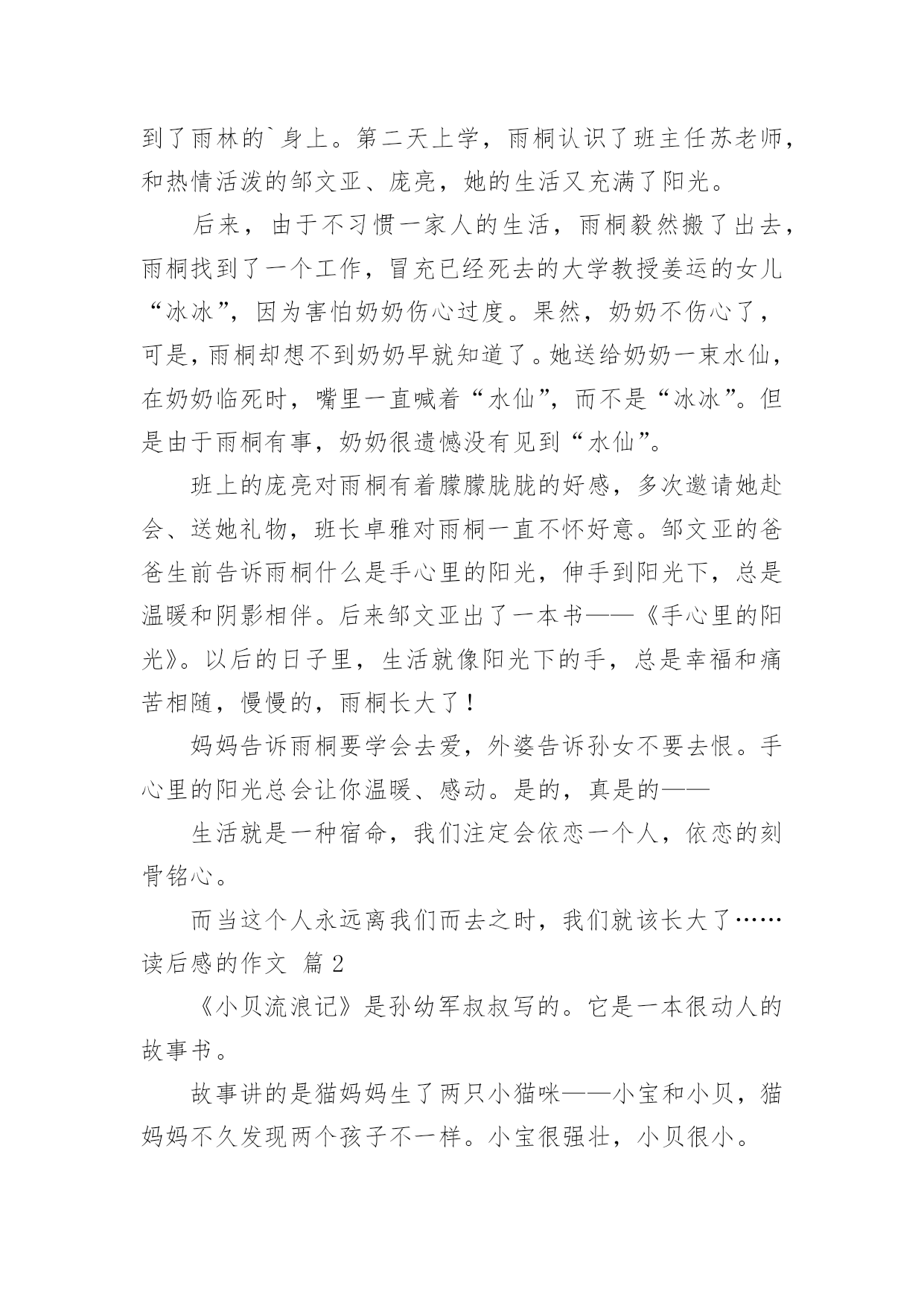 到了雨林的`身上。第二天上学，雨桐认识了班主任苏老师，和热情活泼的邹文亚、庞亮，她的生活又充满了阳光。

后来，由于不习惯一家人的生活，雨桐毅然搬了出去，雨桐找到了一个工作，冒充已经死去的大学教授姜运的女儿“冰冰”，因为害怕奶奶伤心过度。果然，奶奶不伤心了，可是，雨桐却想不到奶奶早就知道了。她送给奶奶一束水仙，在奶奶临死时，嘴里一直喊着“水仙”，而不是“冰冰”。但是由于雨桐有事，奶奶很遗憾没有见到“水仙”。

班上的庞亮对雨桐有着朦朦胧胧的好感，多次邀请她赴会、送她礼物，班长卓雅对雨桐一直不怀好意。邹文亚的爸爸生前告诉雨桐什么是手心里的阳光，伸手到阳光下，总是温暖和阴影相伴。后来邹文亚出了一本书——《手心里的阳光》。以后的日子里，生活就像阳光下的手，总是幸福和痛苦相随，慢慢的，雨桐长大了！

妈妈告诉雨桐要学会去爱，外婆告诉孙女不要去恨。手心里的阳光总会让你温暖、感动。是的，真是的——

生活就是一种宿命，我们注定会依恋一个人，依恋的刻骨铭心。

而当这个人永远离我们而去之时，我们就该长大了……

读后感的作文 篇2

《小贝流浪记》是孙幼军叔叔写的。它是一本很动人的故事书。

故事讲的是猫妈妈生了两只小猫咪——小宝和小贝，猫妈妈不久发现两个孩子不一样。小宝很强壮，小贝很小。